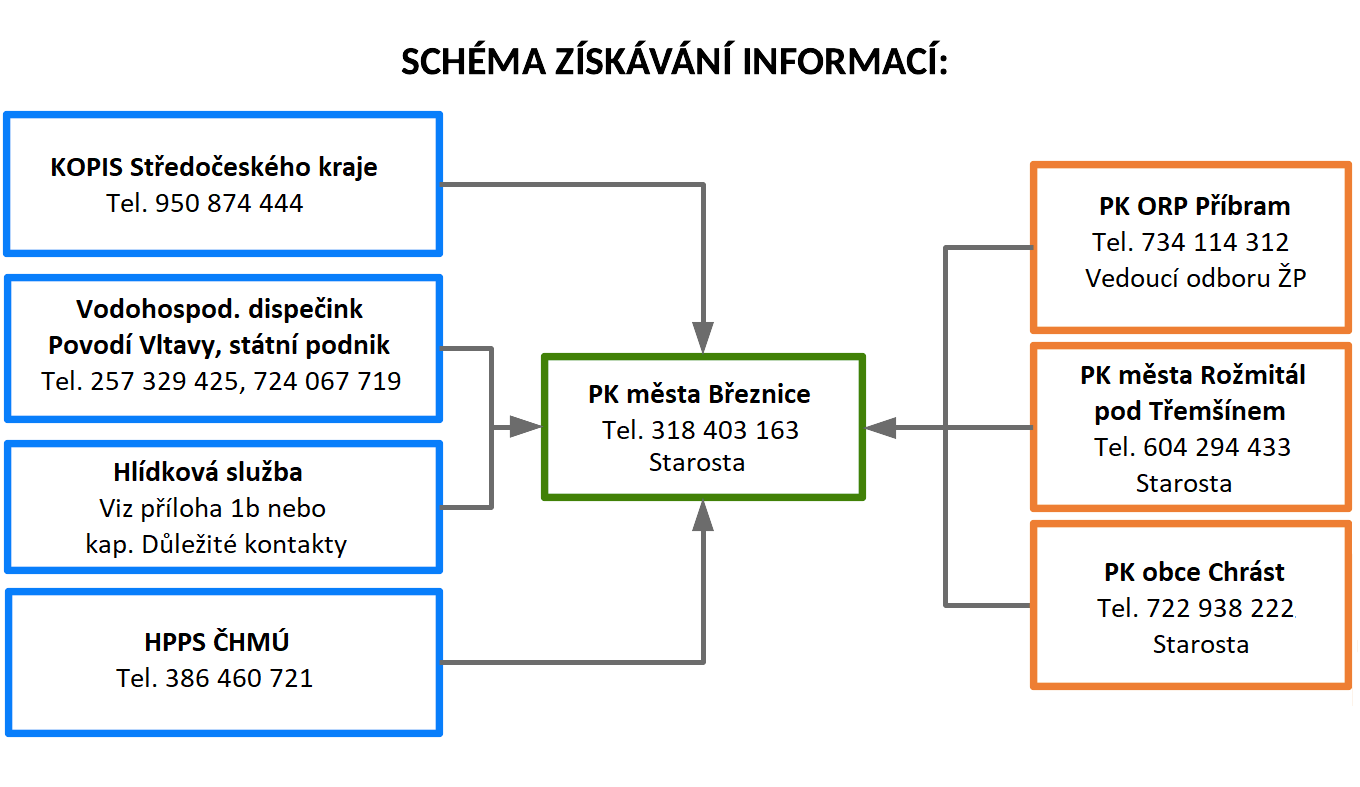 SCHÉMA ZÍSKÁVÁNÍ INFORMACÍ:

KOPIS Středočeského kraje
Tel. 950 874 444

Vodohospod. dispečink
Povodí Vltavy, státní podnik
Tel. 257 329 425, 724 067 719

Hlídková služba
Viz příloha 1b nebo
kap. Důležité kontakty

HPPS ČHMÚ
Tel. 386 460 721

PK města Březnice
Tel. 318 403 163
Starosta

PK ORP Příbram
Tel. 734 114 312
Vedoucí odboru ŽP

PK města Rožmitál pod Třemšínem
Tel. 604 294 433
Starosta

PK obce Chrást
Tel. 722 938 222
Starosta